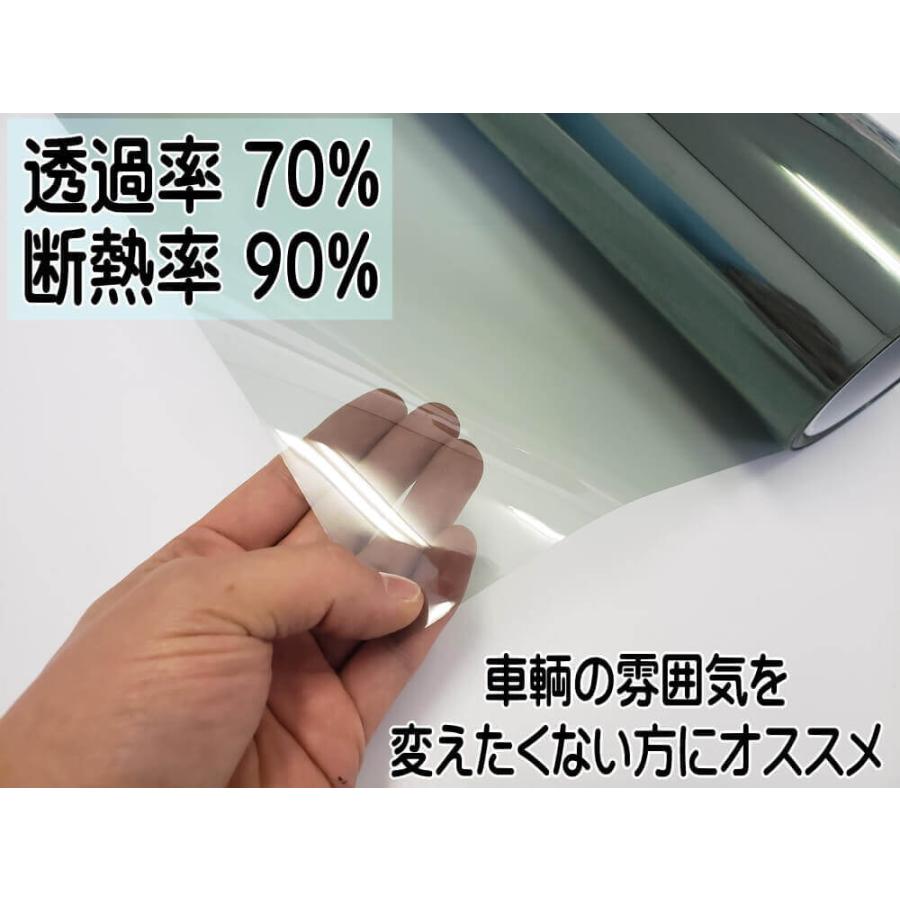 透過率 70%
断熱率 90%

車輌の雰囲気を
変えたくない方にオススメ